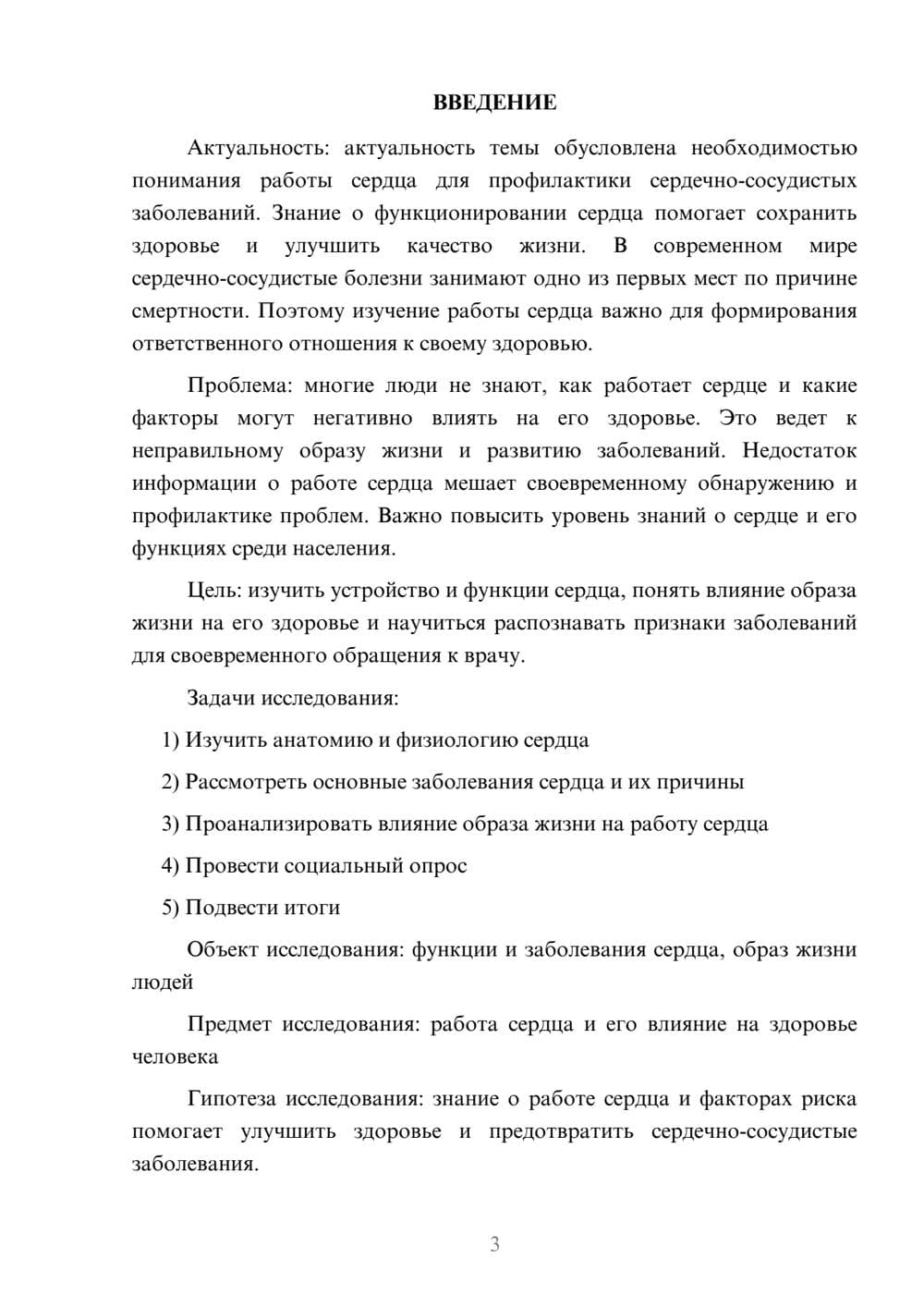 ВВЕДЕНИЕ

Актуальность: актуальность темы обусловлена необходимостью понимания работы сердца для профилактики сердечно-сосудистых заболеваний. Знание о функционировании сердца помогает сохранить здоровье и улучшить качество жизни. В современном мире сердечно-сосудистые болезни занимают одно из первых мест по причине смертности. Поэтому изучение работы сердца важно для формирования ответственного отношения к своему здоровью.

Проблема: многие люди не знают, как работает сердце и какие факторы могут негативно влиять на его здоровье. Это ведет к неправильному образу жизни и развитию заболеваний. Недостаток информации о работе сердца мешает своевременному обнаружению и профилактике проблем. Важно повысить уровень знаний о сердце и его функциях среди населения.

Цель: изучить устройство и функции сердца, понять влияние образа жизни на его здоровье и научиться распознавать признаки заболеваний для своевременного обращения к врачу.

Задачи исследования:

1) Изучить анатомию и физиологию сердца

2) Рассмотреть основные заболевания сердца и их причины

3) Проанализировать влияние образа жизни на работу сердца

4) Провести социальный опрос

5) Подвести итоги

Объект исследования: функции и заболевания сердца, образ жизни людей

Предмет исследования: работа сердца и его влияние на здоровье человека

Гипотеза исследования: знание о работе сердца и факторах риска помогает улучшить здоровье и предотвратить сердечно-сосудистые заболевания.

3